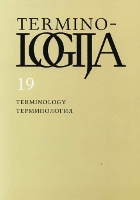 TERMINO-
LOGIJA

19

TERMINOLOGY
ТЕРМИНОЛОГИЯ